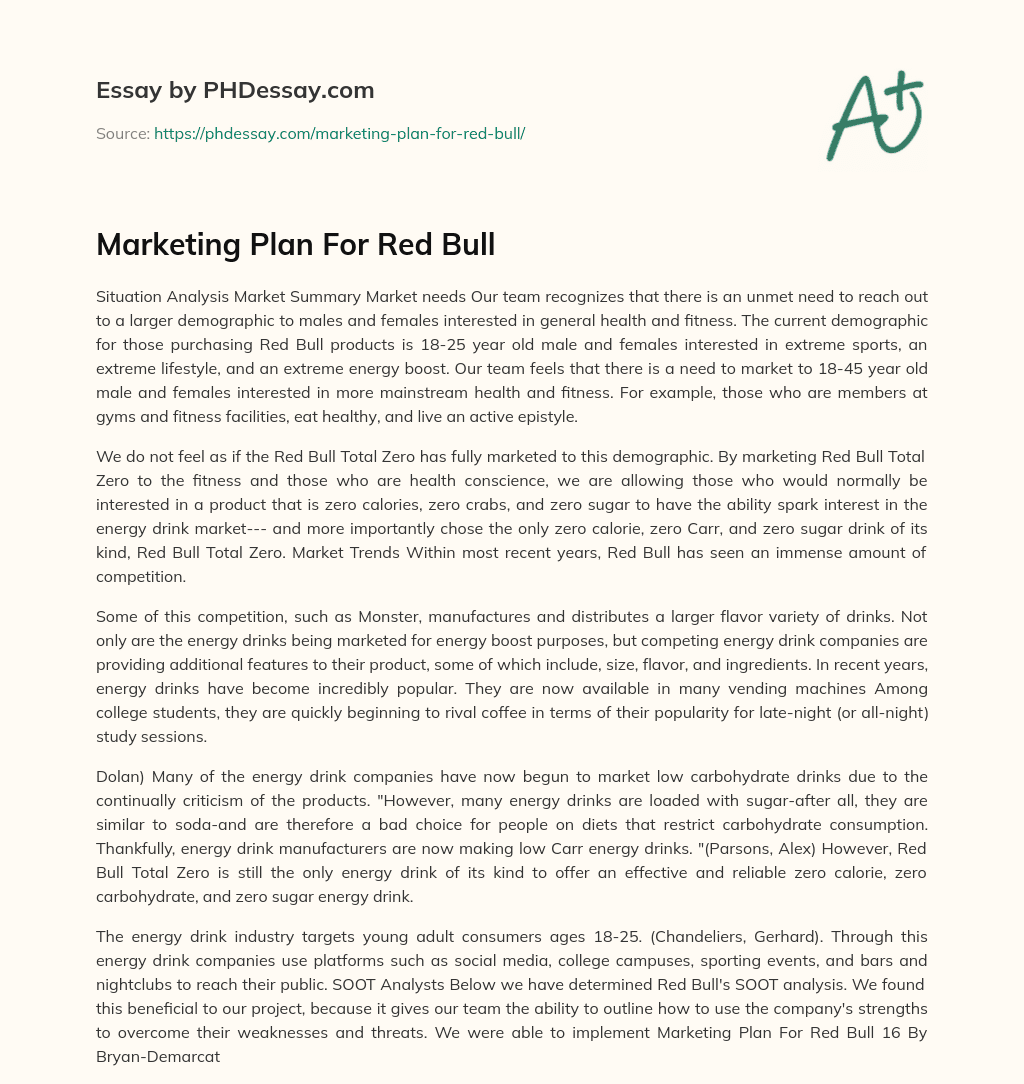 Essay by PHDessay.com

Source: https://phdessay.com/marketing-plan-for-red-bull/

A+

Marketing Plan For Red Bull

Situation Analysis Market Summary Market needs Our team recognizes that there is an unmet need to reach out to a larger demographic to males and females interested in general health and fitness. The current demographic for those purchasing Red Bull products is 18-25 year old male and females interested in extreme sports, an extreme lifestyle, and an extreme energy boost. Our team feels that there is a need to market to 18-45 year old male and females interested in more mainstream health and fitness. For example, those who are members at gyms and fitness facilities, eat healthy, and live an active epistyle.

We do not feel as if the Red Bull Total Zero has fully marketed to this demographic. By marketing Red Bull Total Zero to the fitness and those who are health conscience, we are allowing those who would normally be interested in a product that is zero calories, zero crabs, and zero sugar to have the ability spark interest in the energy drink market--- and more importantly chose the only zero calorie, zero Carr, and zero sugar drink of its kind, Red Bull Total Zero. Market Trends Within most recent years, Red Bull has seen an immense amount of competition.

Some of this competition, such as Monster, manufactures and distributes a larger flavor variety of drinks. Not only are the energy drinks being marketed for energy boost purposes, but competing energy drink companies are providing additional features to their product, some of which include, size, flavor, and ingredients. In recent years, energy drinks have become incredibly popular. They are now available in many vending machines Among college students, they are quickly beginning to rival coffee in terms of their popularity for late-night (or all-night) study sessions.

Dolan) Many of the energy drink companies have now begun to market low carbohydrate drinks due to the continually criticism of the products. "However, many energy drinks are loaded with sugar-after all, they are similar to soda-and are therefore a bad choice for people on diets that restrict carbohydrate consumption. Thankfully, energy drink manufacturers are now making low Carr energy drinks. "(Parsons, Alex) However, Red Bull Total Zero is still the only energy drink of its kind to offer an effective and reliable zero calorie, zero carbohydrate, and zero sugar energy drink.

The energy drink industry targets young adult consumers ages 18-25. (Chandeliers, Gerhard). Through this energy drink companies use platforms such as social media, college campuses, sporting events, and bars and nightclubs to reach their public. SOOT Analysts Below we have determined Red Bull's SOOT analysis. We found this beneficial to our project, because it gives our team the ability to outline how to use the company's strengths to overcome their weaknesses and threats. We were able to implement Marketing Plan For Red Bull 16 By Bryan-Demarcat